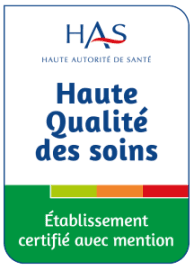 HAS
HAUTE AUTORITÉ DE SANTÉ

Haute Qualité des soins

Établissement certifié avec mention